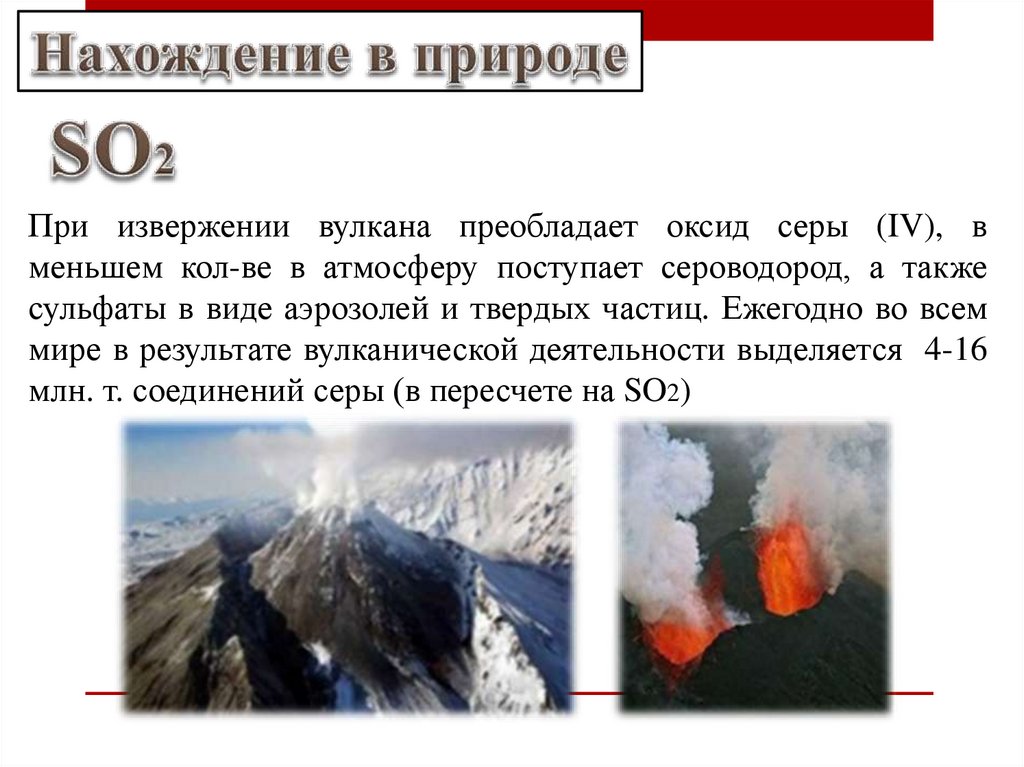 Нахождение в природе

$SO_2$

При извержении вулкана преобладает оксид серы (IV), в меньшем кол-ве в атмосферу поступает сероводород, а также сульфаты в виде аэрозолей и твердых частиц. Ежегодно во всем мире в результате вулканической деятельности выделяется 4-16 млн. т. соединений серы (в пересчете на $SO_2$)